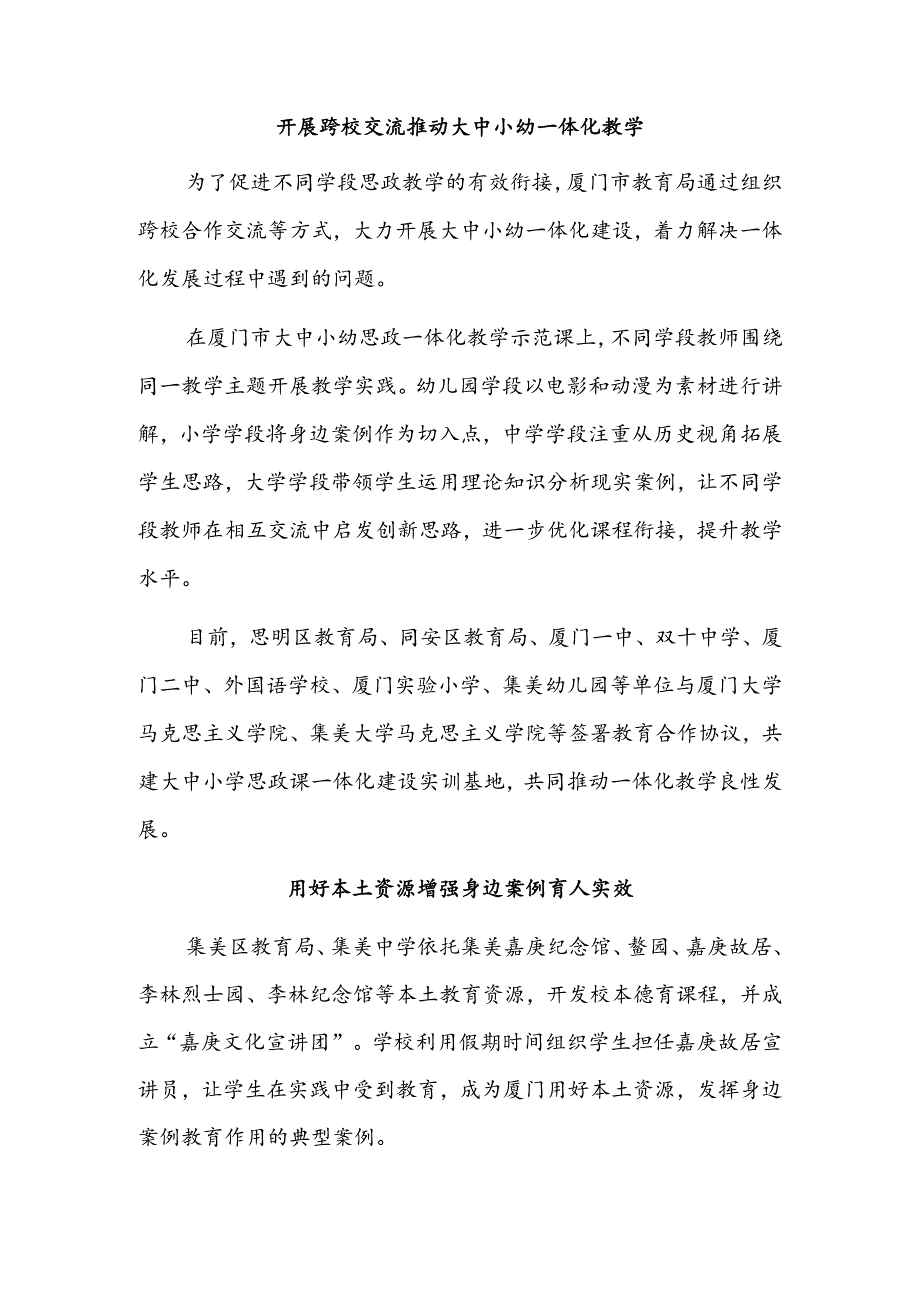 开展跨校交流推动大中小幼一体化教学

为了促进不同学段思政教学的有效衔接，厦门市教育局通过组织跨校合作交流等方式，大力开展大中小幼一体化建设，着力解决一体化发展过程中遇到的问题。

在厦门市大中小幼思政一体化教学示范课上，不同学段教师围绕同一教学主题开展教学实践。幼儿园学段以电影和动漫为素材进行讲解，小学学段将身边案例作为切入点，中学学段注重从历史视角拓展学生思路，大学学段带领学生运用理论知识分析现实案例，让不同学段教师在相互交流中启发创新思路，进一步优化课程衔接，提升教学水平。

目前，思明区教育局、同安区教育局、厦门一中、双十中学、厦门二中、外国语学校、厦门实验小学、集美幼儿园等单位与厦门大学马克思主义学院、集美大学马克思主义学院等签署教育合作协议，共建大中小学思政课一体化建设实训基地，共同推动一体化教学良性发展。

用好本土资源增强身边案例育人实效

集美区教育局、集美中学依托集美嘉庚纪念馆、鳌园、嘉庚故居、李林烈士园、李林纪念馆等本土教育资源，开发校本德育课程，并成立“嘉庚文化宣讲团”。学校利用假期时间组织学生担任嘉庚故居宣讲员，让学生在实践中受到教育，成为厦门用好本土资源，发挥身边案例教育作用的典型案例。